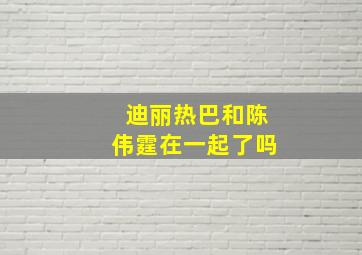 迪丽热巴和陈伟霆在一起了吗